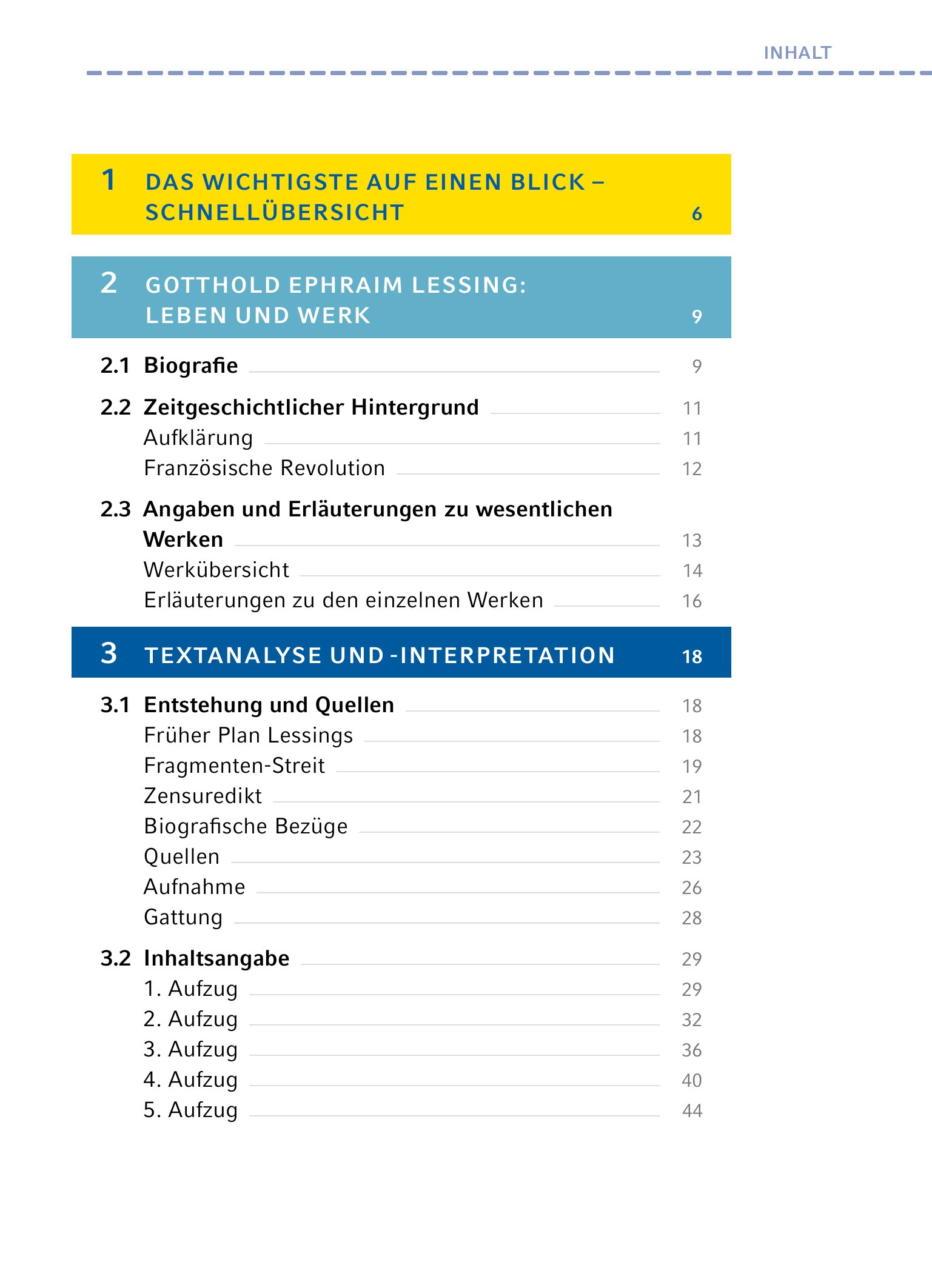 INHALT

1 DAS WICHTIGSTE AUF EINEN BLICK – SCHNELLÜBERSICHT 6

2 GOTTHOLD EPHRAIM LESSING: LEBEN UND WERK 9

2.1 Biografie 9

2.2 Zeitgeschichtlicher Hintergrund 11
Aufklärung 11
Französische Revolution 12

2.3 Angaben und Erläuterungen zu wesentlichen Werken 13
Werkübersicht 14
Erläuterungen zu den einzelnen Werken 16

3 TEXTANALYSE UND -INTERPRETATION 18

3.1 Entstehung und Quellen 18
Früher Plan Lessings 18
Fragmenten-Streit 19
Zensuredikt 21
Biografische Bezüge 22
Quellen 23
Aufnahme 26
Gattung 28

3.2 Inhaltsangabe 29
1. Aufzug 29
2. Aufzug 32
3. Aufzug 36
4. Aufzug 40
5. Aufzug 44